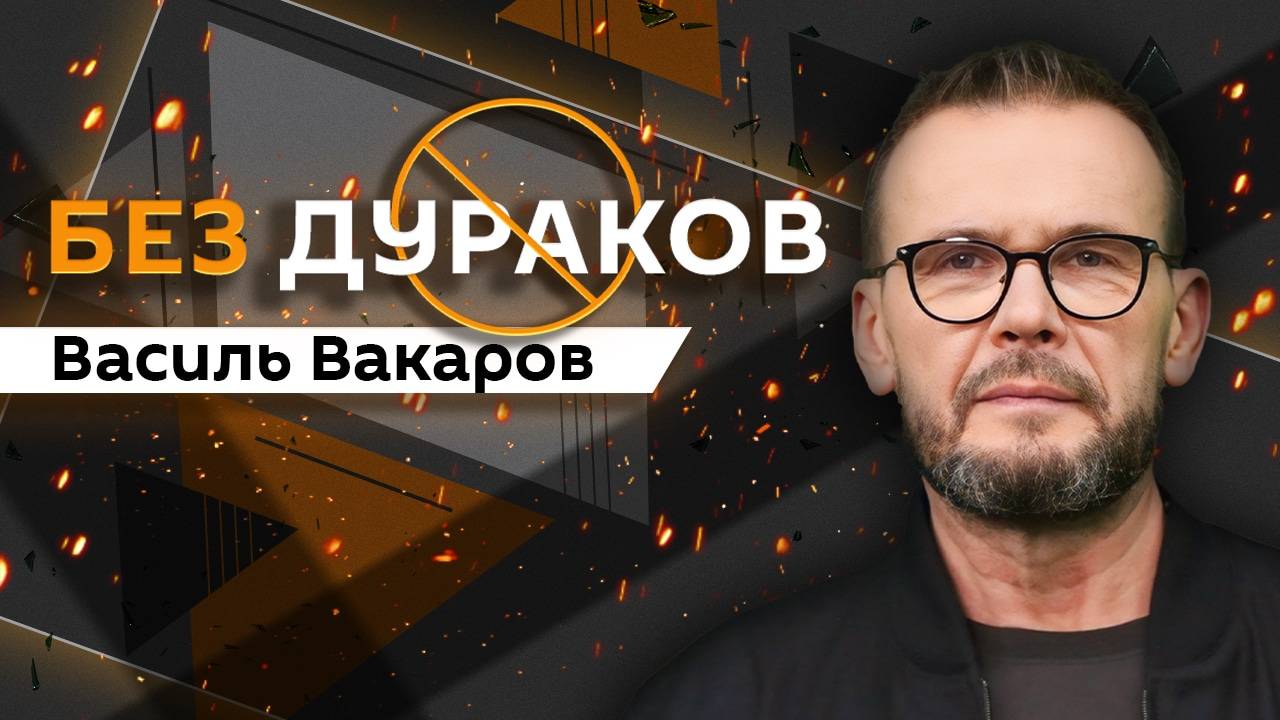 БЕЗ ДУРАКОВ
Василь Вакаров